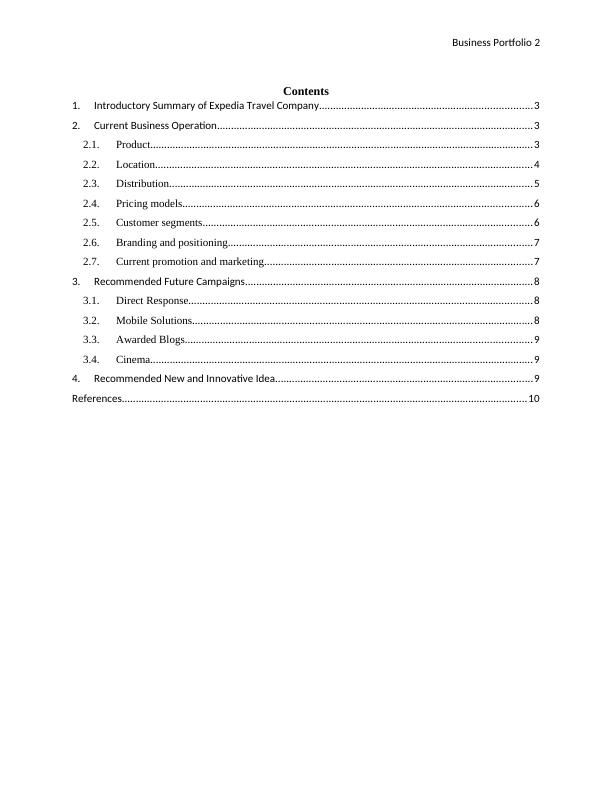 Business Portfolio 2

Contents

1. Introductory Summary of Expedia Travel Company..........3
2. Current Business Operation..........3
2.1. Product..........3
2.2. Location..........4
2.3. Distribution..........5
2.4. Pricing models..........6
2.5. Customer segments..........6
2.6. Branding and positioning..........7
2.7. Current promotion and marketing..........7
3. Recommended Future Campaigns..........8
3.1. Direct Response..........8
3.2. Mobile Solutions..........8
3.3. Awarded Blogs..........9
3.4. Cinema..........9
4. Recommended New and Innovative Idea..........9
References..........10